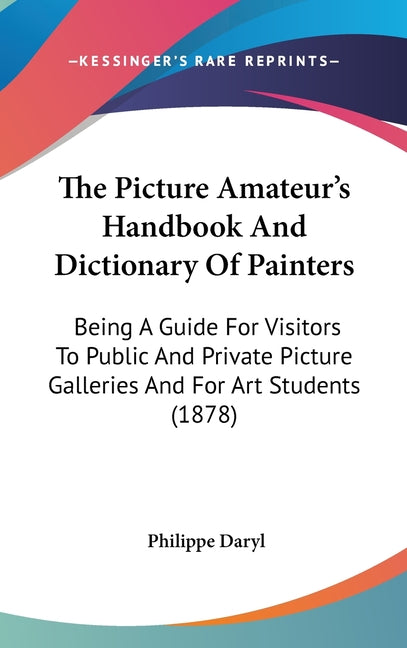 —KESSINGER'S RARE REPRINTS—

The Picture Amateur's Handbook And Dictionary Of Painters

Being A Guide For Visitors To Public And Private Picture Galleries And For Art Students (1878)

Philippe Daryl